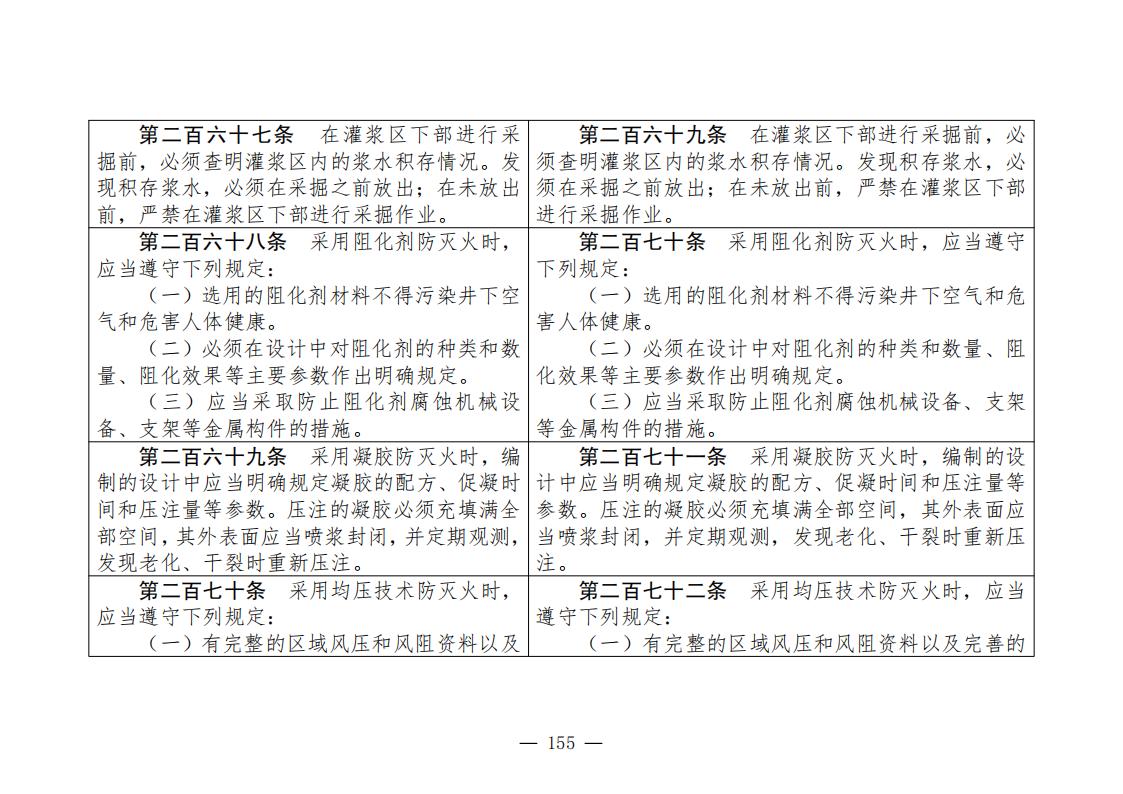 | 第二百六十七条　在灌浆区下部进行采掘前，必须查明灌浆区内的浆水积存情况。发现积存浆水，必须在采掘之前放出；在未放出前，严禁在灌浆区下部进行采掘作业。 | 第二百六十九条　在灌浆区下部进行采掘前，必须查明灌浆区内的浆水积存情况。发现积存浆水，必须在采掘之前放出；在未放出前，严禁在灌浆区下部进行采掘作业。 |
|---|---|
| 第二百六十八条　采用阻化剂防灭火时，应当遵守下列规定：（一）选用的阻化剂材料不得污染井下空气和危害人体健康。（二）必须在设计中对阻化剂的种类和数量、阻化效果等主要参数作出明确规定。（三）应当采取防止阻化剂腐蚀机械设备、支架等金属构件的措施。 | 第二百七十条　采用阻化剂防灭火时，应当遵守下列规定：（一）选用的阻化剂材料不得污染井下空气和危害人体健康。（二）必须在设计中对阻化剂的种类和数量、阻化效果等主要参数作出明确规定。（三）应当采取防止阻化剂腐蚀机械设备、支架等金属构件的措施。 |
| 第二百六十九条　采用凝胶防灭火时，编制的设计中应当明确规定凝胶的配方、促凝时间和压注量等参数。压注的凝胶必须充填满全部空间，其外表面应当喷浆封闭，并定期观测，发现老化、干裂时重新压注。 | 第二百七十一条　采用凝胶防灭火时，编制的设计中应当明确规定凝胶的配方、促凝时间和压注量等参数。压注的凝胶必须充填满全部空间，其外表面应当喷浆封闭，并定期观测，发现老化、干裂时重新压注。 |
| 第二百七十条　采用均压技术防灭火时，应当遵守下列规定：（一）有完整的区域风压和风阻资料以及 | 第二百七十二条　采用均压技术防灭火时，应当遵守下列规定：（一）有完整的区域风压和风阻资料以及完善的 |

— 155 —